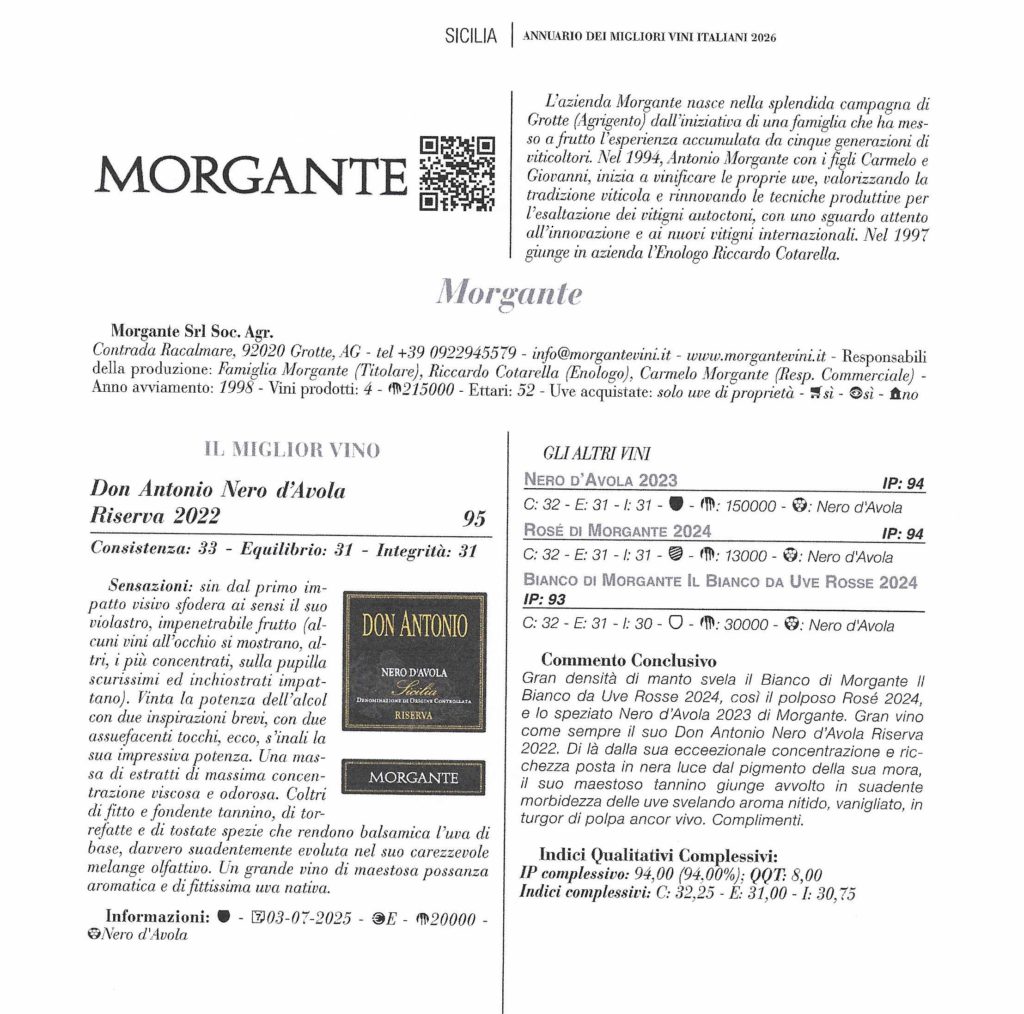 SICILIA | ANNUARIO DEI MIGLIORI VINI ITALIANI 2026

MORGANTE

L'azienda Morgante nasce nella splendida campagna di Grotte (Agrigento) dall'iniziativa di una famiglia che ha messo a frutto l'esperienza accumulata da cinque generazioni di viticoltori. Nel 1994, Antonio Morgante con i figli Carmelo e Giovanni, inizia a vinificare le proprie uve, valorizzando la tradizione viticola e rinnovando le tecniche produttive per l'esaltazione dei vitigni autoctoni, con uno sguardo attento all'innovazione e ai nuovi vitigni internazionali. Nel 1997 giunge in azienda l'Enologo Riccardo Cotarella.

Morgante

Morgante Srl Soc. Agr.
Contrada Racalmare, 92020 Grotte, AG - tel +39 0922945579 - info@morgantevini.it - www.morgantevini.it - Responsabili della produzione: Famiglia Morgante (Titolare), Riccardo Cotarella (Enologo), Carmelo Morgante (Resp. Commerciale) - Anno avviamento: 1998 - Vini prodotti: 4 - 215000 - Ettari: 52 - Uve acquistate: solo uve di proprietà - sì - sì - no

IL MIGLIOR VINO

Don Antonio Nero d'Avola Riserva 2022 95

Consistenza: 33 - Equilibrio: 31 - Integrità: 31

Sensazioni: sin dal primo impatto visivo sfodera ai sensi il suo violastro, impenetrabile frutto (alcuni vini all'occhio si mostrano, altri, i più concentrati, sulla pupilla scurissimi ed inchiostrati impattano). Vinta la potenza dell'alcol con due inspirazioni brevi, con due assuefacenti tocchi, ecco, s'inali la sua impressiva potenza. Una massa di estratti di massima concentrazione viscosa e odorosa. Coltri di fitto e fondente tannino, di torrefatte e di tostate spezie che rendono balsamica l'uva di base, davvero suadentemente evoluta nel suo carezzevole melange olfattivo. Un grande vino di maestosa possanza aromatica e di fittissima uva nativa.

DON ANTONIO
NERO D'AVOLA
Sicilia
DENOMINAZIONE DI ORIGINE CONTROLLATA
RISERVA
MORGANTE

Informazioni: - 03-07-2025 - E - 20000 - Nero d'Avola

GLI ALTRI VINI

NERO D'AVOLA 2023 IP: 94
C: 32 - E: 31 - I: 31 - - : 150000 - : Nero d'Avola

ROSÉ DI MORGANTE 2024 IP: 94
C: 32 - E: 31 - I: 31 - - : 13000 - : Nero d'Avola

BIANCO DI MORGANTE IL BIANCO DA UVE ROSSE 2024 IP: 93
C: 32 - E: 31 - I: 30 - - : 30000 - : Nero d'Avola

Commento Conclusivo
Gran densità di manto svela il Bianco di Morgante Il Bianco da Uve Rosse 2024, così il polposo Rosé 2024, e lo speziato Nero d'Avola 2023 di Morgante. Gran vino come sempre il suo Don Antonio Nero d'Avola Riserva 2022. Di là dalla sua ecceezionale concentrazione e ricchezza posta in nera luce dal pigmento della sua mora, il suo maestoso tannino giunge avvolto in suadente morbidezza delle uve svelando aroma nitido, vanigliato, in turgor di polpa ancor vivo. Complimenti.

Indici Qualitativi Complessivi:
IP complessivo: 94,00 (94,00%); QQT: 8,00
Indici complessivi: C: 32,25 - E: 31,00 - I: 30,75